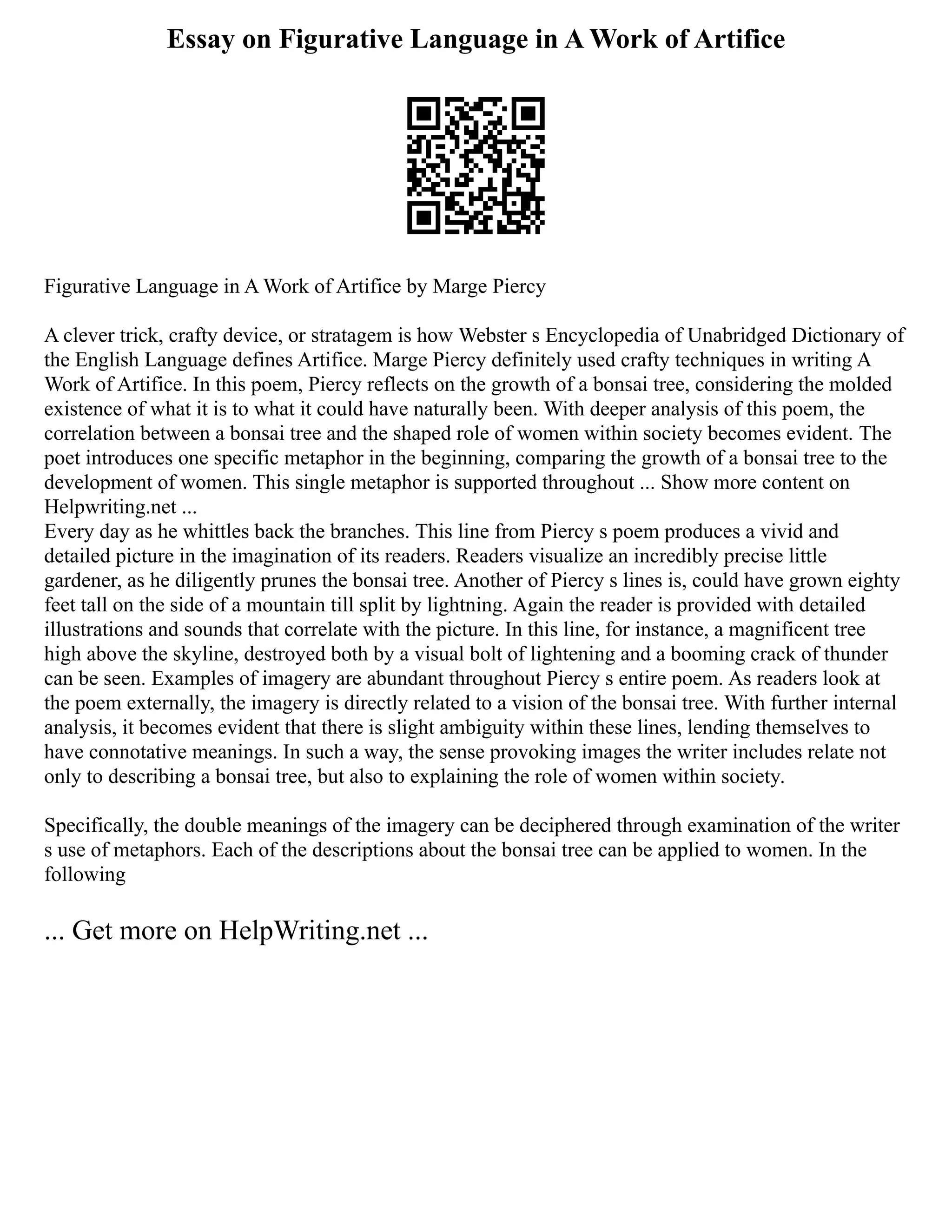 Essay on Figurative Language in A Work of Artifice

Figurative Language in A Work of Artifice by Marge Piercy

A clever trick, crafty device, or stratagem is how Webster s Encyclopedia of Unabridged Dictionary of the English Language defines Artifice. Marge Piercy definitely used crafty techniques in writing A Work of Artifice. In this poem, Piercy reflects on the growth of a bonsai tree, considering the molded existence of what it is to what it could have naturally been. With deeper analysis of this poem, the correlation between a bonsai tree and the shaped role of women within society becomes evident. The poet introduces one specific metaphor in the beginning, comparing the growth of a bonsai tree to the development of women. This single metaphor is supported throughout ... Show more content on Helpwriting.net ...
Every day as he whittles back the branches. This line from Piercy s poem produces a vivid and detailed picture in the imagination of its readers. Readers visualize an incredibly precise little gardener, as he diligently prunes the bonsai tree. Another of Piercy s lines is, could have grown eighty feet tall on the side of a mountain till split by lightning. Again the reader is provided with detailed illustrations and sounds that correlate with the picture. In this line, for instance, a magnificent tree high above the skyline, destroyed both by a visual bolt of lightening and a booming crack of thunder can be seen. Examples of imagery are abundant throughout Piercy s entire poem. As readers look at the poem externally, the imagery is directly related to a vision of the bonsai tree. With further internal analysis, it becomes evident that there is slight ambiguity within these lines, lending themselves to have connotative meanings. In such a way, the sense provoking images the writer includes relate not only to describing a bonsai tree, but also to explaining the role of women within society.

Specifically, the double meanings of the imagery can be deciphered through examination of the writer s use of metaphors. Each of the descriptions about the bonsai tree can be applied to women. In the following

... Get more on HelpWriting.net ...